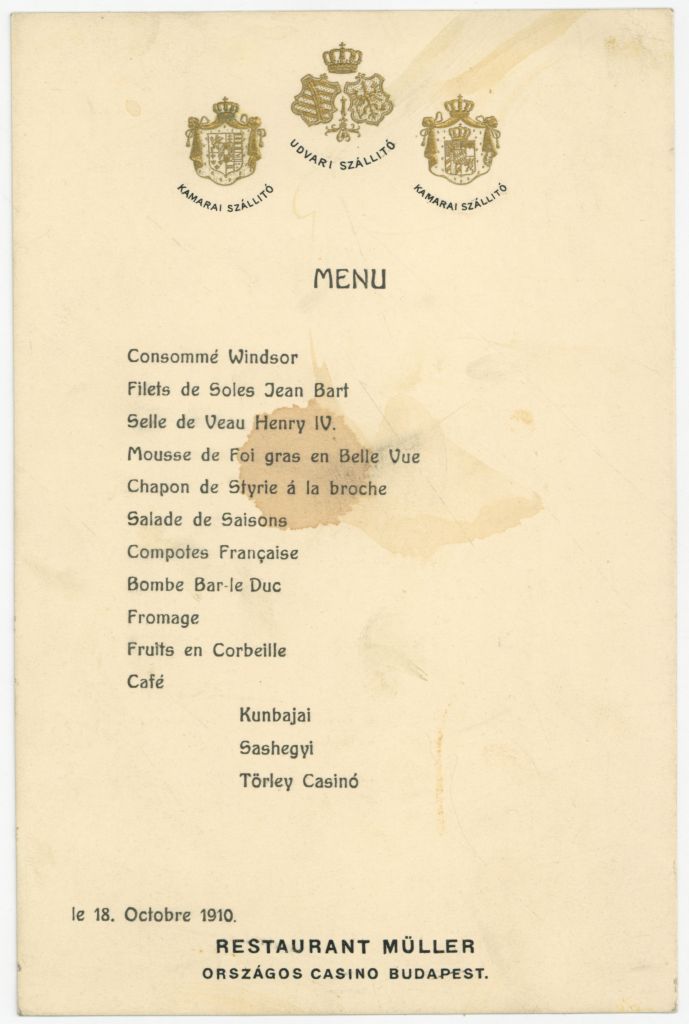 KAMARAI SZÁLLITÓ
UDVARI SZÁLLITÓ
KAMARAI SZÁLLITÓ

MENU

Consommé Windsor
Filets de Soles Jean Bart
Selle de Veau Henry IV.
Mousse de Foi gras en Belle Vue
Chapon de Styrie á la broche
Salade de Saisons
Compotes Française
Bombe Bar-le Duc
Fromage
Fruits en Corbeille
Café

Kunbajai
Sashegyi
Törley Casinó

le 18. Octobre 1910.

RESTAURANT MÜLLER
ORSZÁGOS CASINO BUDAPEST.